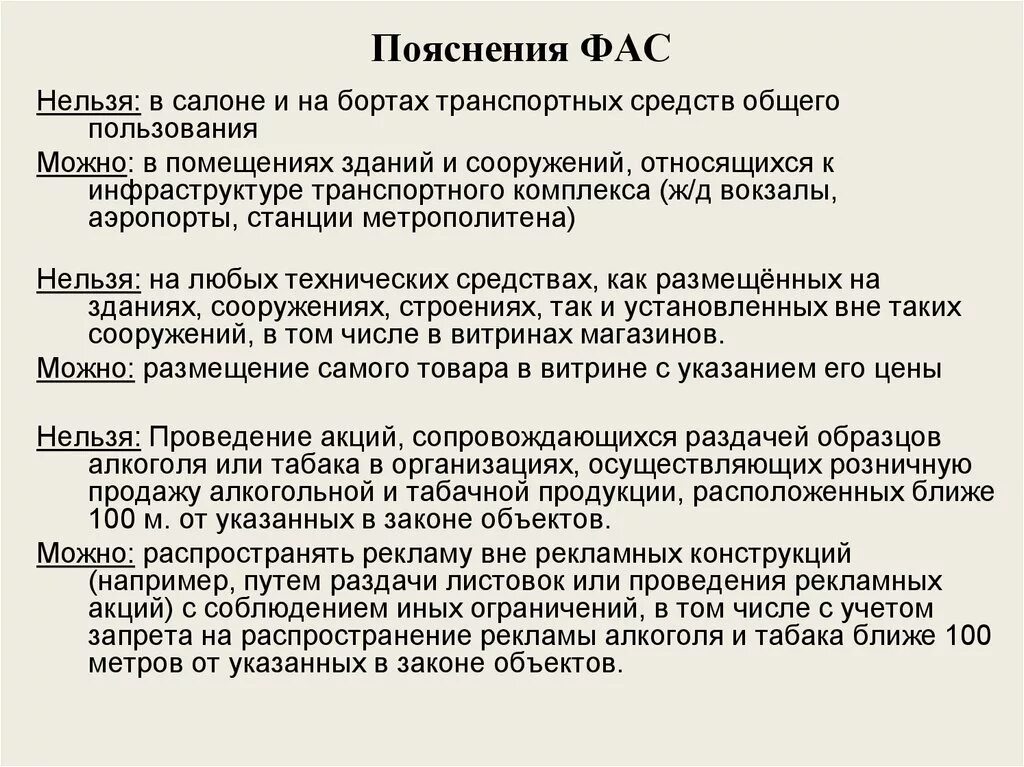 Пояснения ФАС

Нельзя: в салоне и на бортах транспортных средств общего пользования

Можно: в помещениях зданий и сооружений, относящихся к инфраструктуре транспортного комплекса (ж/д вокзалы, аэропорты, станции метрополитена)

Нельзя: на любых технических средствах, как размещённых на зданиях, сооружениях, строениях, так и установленных вне таких сооружений, в том числе в витринах магазинов.

Можно: размещение самого товара в витрине с указанием его цены

Нельзя: Проведение акций, сопровождающихся раздачей образцов алкоголя или табака в организациях, осуществляющих розничную продажу алкогольной и табачной продукции, расположенных ближе 100 м. от указанных в законе объектов.

Можно: распространять рекламу вне рекламных конструкций (например, путем раздачи листовок или проведения рекламных акций) с соблюдением иных ограничений, в том числе с учетом запрета на распространение рекламы алкоголя и табака ближе 100 метров от указанных в законе объектов.